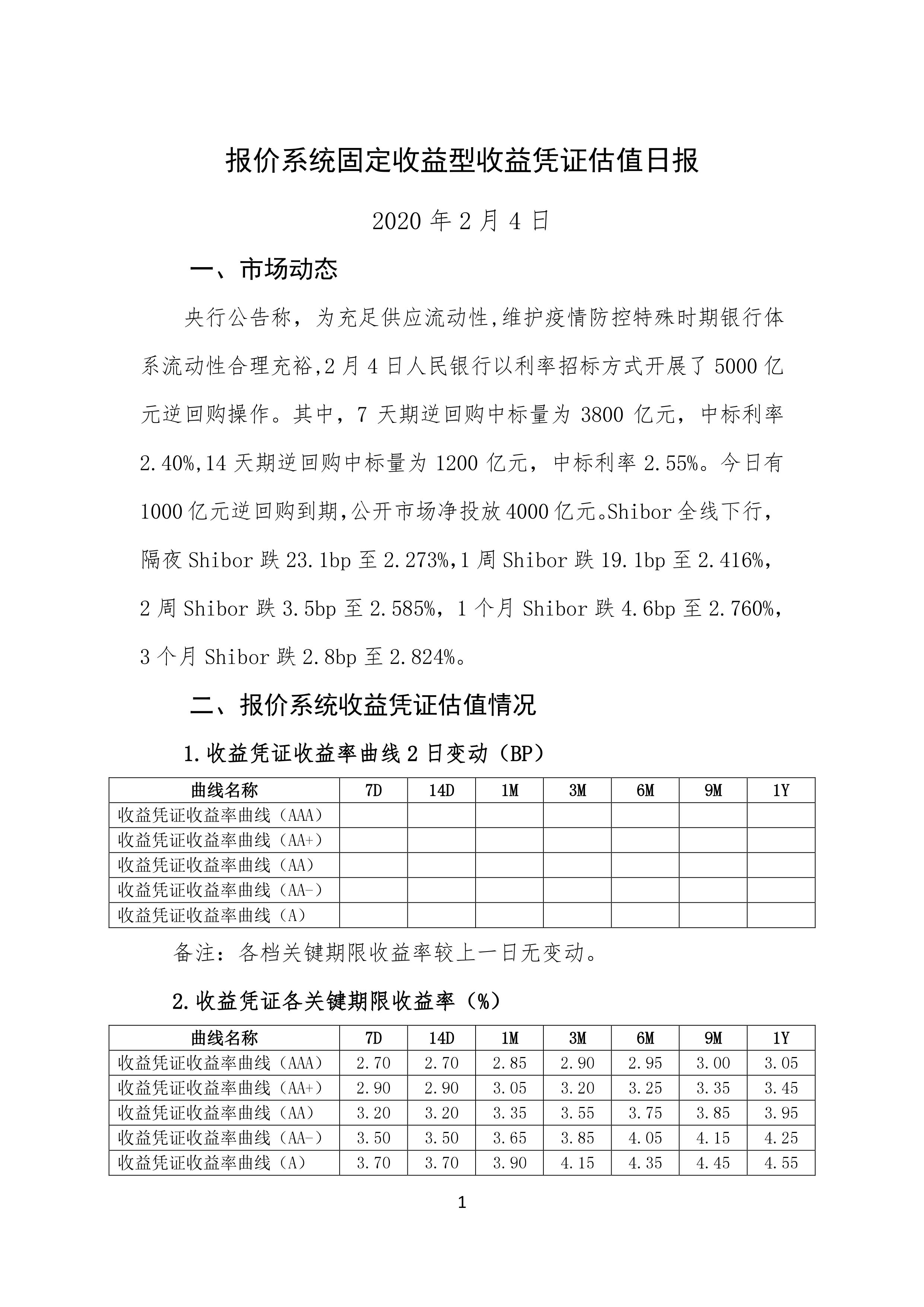 报价系统固定收益型收益凭证估值日报

2020 年 2 月 4 日

一、市场动态

央行公告称，为充足供应流动性,维护疫情防控特殊时期银行体系流动性合理充裕,2 月 4 日人民银行以利率招标方式开展了 5000 亿元逆回购操作。其中，7 天期逆回购中标量为 3800 亿元，中标利率 2.40%,14 天期逆回购中标量为 1200 亿元，中标利率 2.55%。今日有 1000 亿元逆回购到期,公开市场净投放 4000 亿元。Shibor 全线下行，隔夜 Shibor 跌 23.1bp 至 2.273%,1 周 Shibor 跌 19.1bp 至 2.416%，2 周 Shibor 跌 3.5bp 至 2.585%，1 个月 Shibor 跌 4.6bp 至 2.760%，3 个月 Shibor 跌 2.8bp 至 2.824%。

二、报价系统收益凭证估值情况

1.收益凭证收益率曲线 2 日变动（BP）

| 曲线名称 | 7D | 14D | 1M | 3M | 6M | 9M | 1Y |
|---|---|---|---|---|---|---|---|
| 收益凭证收益率曲线（AAA） | | | | | | | |
| 收益凭证收益率曲线（AA+） | | | | | | | |
| 收益凭证收益率曲线（AA） | | | | | | | |
| 收益凭证收益率曲线（AA-） | | | | | | | |
| 收益凭证收益率曲线（A） | | | | | | | |

备注：各档关键期限收益率较上一日无变动。

2.收益凭证各关键期限收益率（%）

| 曲线名称 | 7D | 14D | 1M | 3M | 6M | 9M | 1Y |
|---|---|---|---|---|---|---|---|
| 收益凭证收益率曲线（AAA） | 2.70 | 2.70 | 2.85 | 2.90 | 2.95 | 3.00 | 3.05 |
| 收益凭证收益率曲线（AA+） | 2.90 | 2.90 | 3.05 | 3.20 | 3.25 | 3.35 | 3.45 |
| 收益凭证收益率曲线（AA） | 3.20 | 3.20 | 3.35 | 3.55 | 3.75 | 3.85 | 3.95 |
| 收益凭证收益率曲线（AA-） | 3.50 | 3.50 | 3.65 | 3.85 | 4.05 | 4.15 | 4.25 |
| 收益凭证收益率曲线（A） | 3.70 | 3.70 | 3.90 | 4.15 | 4.35 | 4.45 | 4.55 |

1